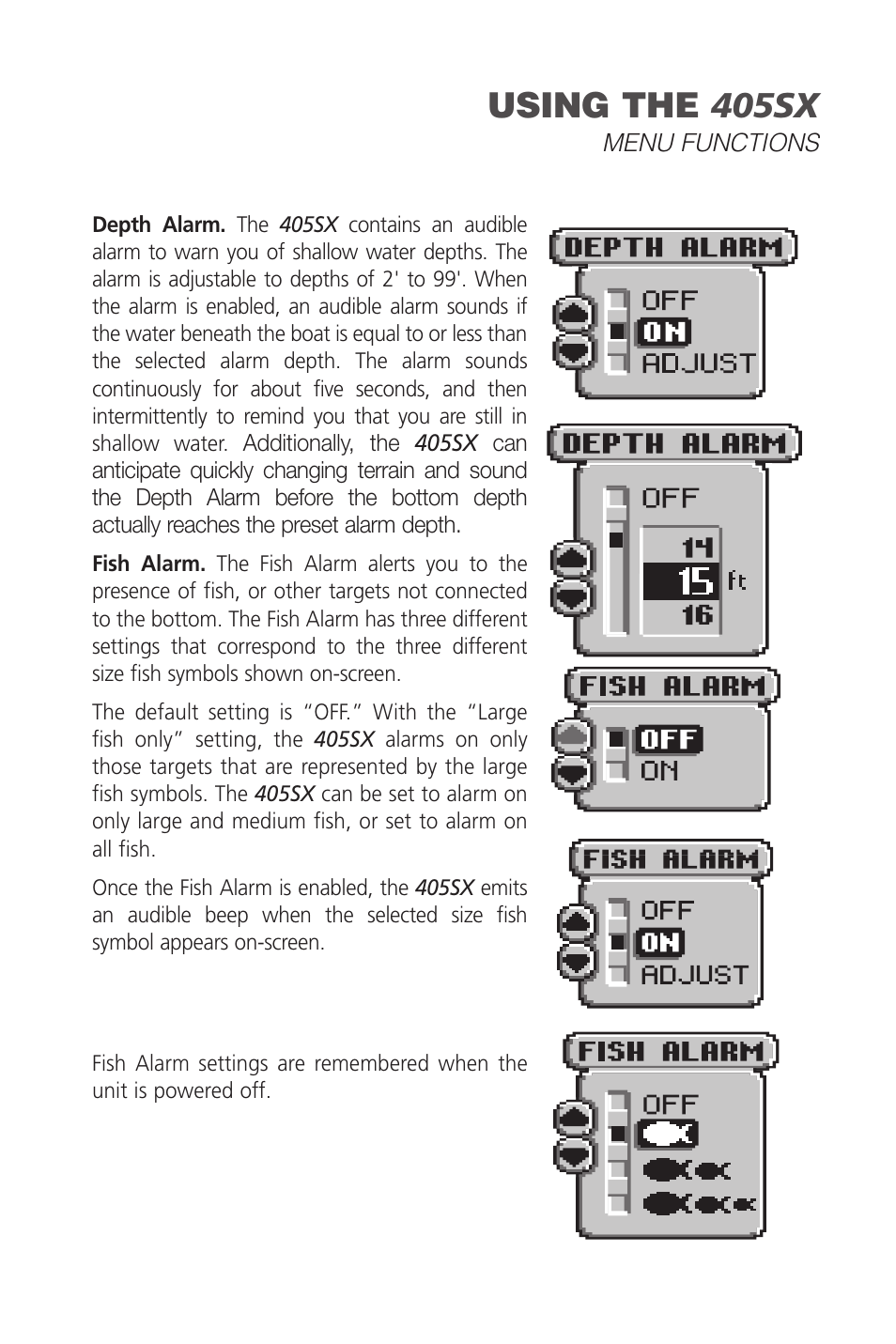 USING THE 405SX
MENU FUNCTIONS

Depth Alarm. The 405SX contains an audible alarm to warn you of shallow water depths. The alarm is adjustable to depths of 2' to 99'. When the alarm is enabled, an audible alarm sounds if the water beneath the boat is equal to or less than the selected alarm depth. The alarm sounds continuously for about five seconds, and then intermittently to remind you that you are still in shallow water. Additionally, the 405SX can anticipate quickly changing terrain and sound the Depth Alarm before the bottom depth actually reaches the preset alarm depth.

Fish Alarm. The Fish Alarm alerts you to the presence of fish, or other targets not connected to the bottom. The Fish Alarm has three different settings that correspond to the three different size fish symbols shown on-screen.

The default setting is "OFF." With the "Large fish only" setting, the 405SX alarms on only those targets that are represented by the large fish symbols. The 405SX can be set to alarm on only large and medium fish, or set to alarm on all fish.

Once the Fish Alarm is enabled, the 405SX emits an audible beep when the selected size fish symbol appears on-screen.

Fish Alarm settings are remembered when the unit is powered off.

DEPTH ALARM
OFF
ON
ADJUST

DEPTH ALARM
OFF
14
15 ft
16

FISH ALARM
OFF
ON

FISH ALARM
OFF
ON
ADJUST

FISH ALARM
OFF